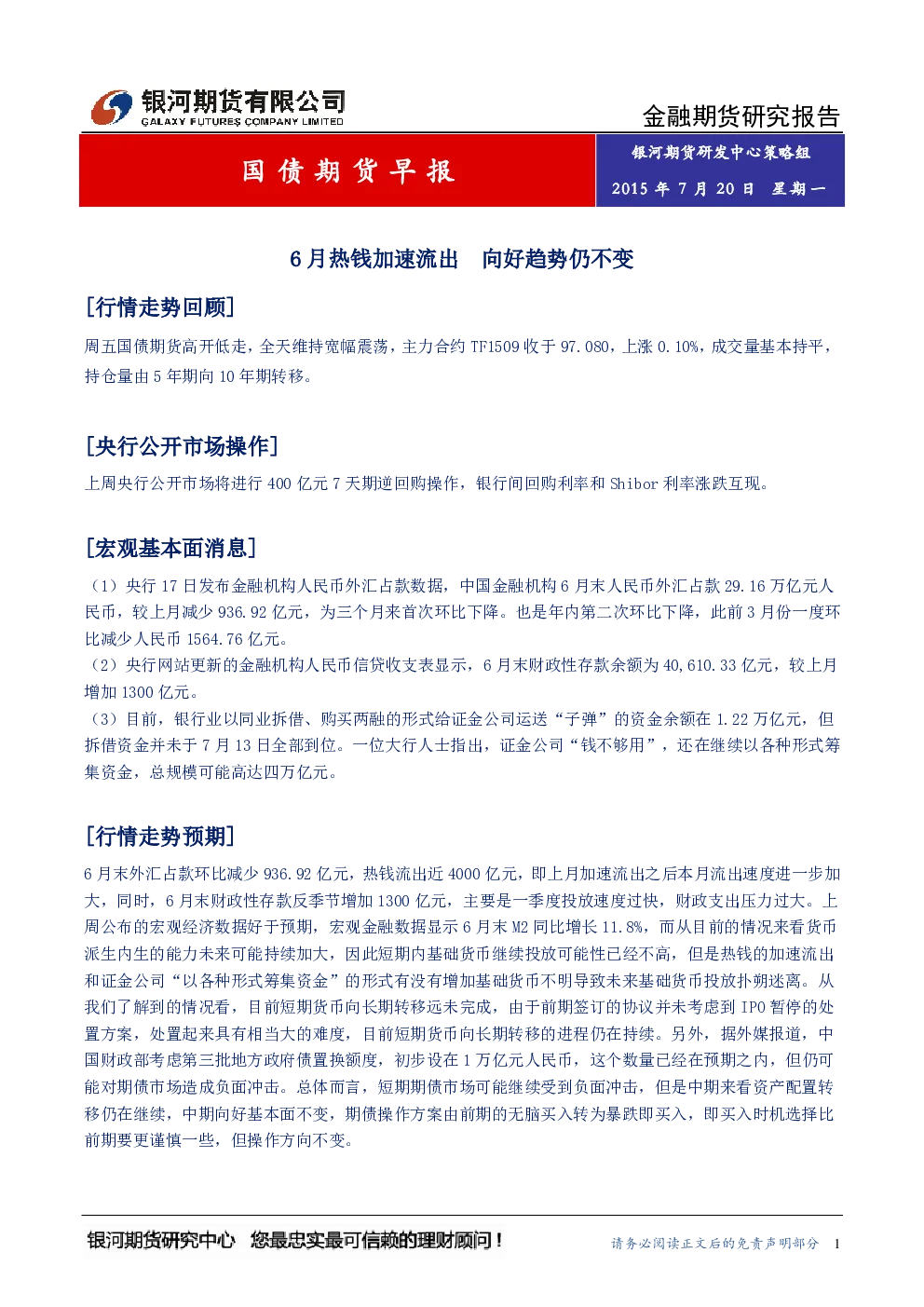 银河期货有限公司
GALAXY FUTURES COMPANY LIMITED

金融期货研究报告

国债期货早报

银河期货研发中心策略组

2015 年 7 月 20 日 星期一

6 月热钱加速流出 向好趋势仍不变

[行情走势回顾]

周五国债期货高开低走，全天维持宽幅震荡，主力合约 TF1509 收于 97.080，上涨 0.10%，成交量基本持平，持仓量由 5 年期向 10 年期转移。

[央行公开市场操作]

上周央行公开市场将进行 400 亿元 7 天期逆回购操作，银行间回购利率和 Shibor 利率涨跌互现。

[宏观基本面消息]

（1）央行 17 日发布金融机构人民币外汇占款数据，中国金融机构 6 月末人民币外汇占款 29.16 万亿元人民币，较上月减少 936.92 亿元，为三个月来首次环比下降。也是年内第二次环比下降，此前 3 月份一度环比减少人民币 1564.76 亿元。
（2）央行网站更新的金融机构人民币信贷收支表显示，6 月末财政性存款余额为 40,610.33 亿元，较上月增加 1300 亿元。
（3）目前，银行业以同业拆借、购买两融的形式给证金公司运送“子弹”的资金余额在 1.22 万亿元，但拆借资金并未于 7 月 13 日全部到位。一位大行人士指出，证金公司“钱不够用”，还在继续以各种形式筹集资金，总规模可能高达四万亿元。

[行情走势预期]

6 月末外汇占款环比减少 936.92 亿元，热钱流出近 4000 亿元，即上月加速流出之后本月流出速度进一步加大，同时，6 月末财政性存款反季节增加 1300 亿元，主要是一季度投放速度过快，财政支出压力过大。上周公布的宏观经济数据好于预期，宏观金融数据显示 6 月末 M2 同比增长 11.8%，而从目前的情况来看货币派生内生的能力未来可能持续加大，因此短期内基础货币继续投放可能性已经不高，但是热钱的加速流出和证金公司“以各种形式筹集资金”的形式有没有增加基础货币不明导致未来基础货币投放扑朔迷离。从我们了解到的情况看，目前短期货币向长期转移远未完成，由于前期签订的协议并未考虑到 IPO 暂停的处置方案，处置起来具有相当大的难度，目前短期货币向长期转移的进程仍在持续。另外，据外媒报道，中国财政部考虑第三批地方政府债置换额度，初步设在 1 万亿元人民币，这个数量已经在预期之内，但仍可能对期债市场造成负面冲击。总体而言，短期期债市场可能继续受到负面冲击，但是中期来看资产配置转移仍在继续，中期向好基本面不变，期债操作方案由前期的无脑买入转为暴跌即买入，即买入时机选择比前期要更谨慎一些，但操作方向不变。

银河期货研究中心 您最忠实最可信赖的理财顾问！

请务必阅读正文后的免责声明部分 1